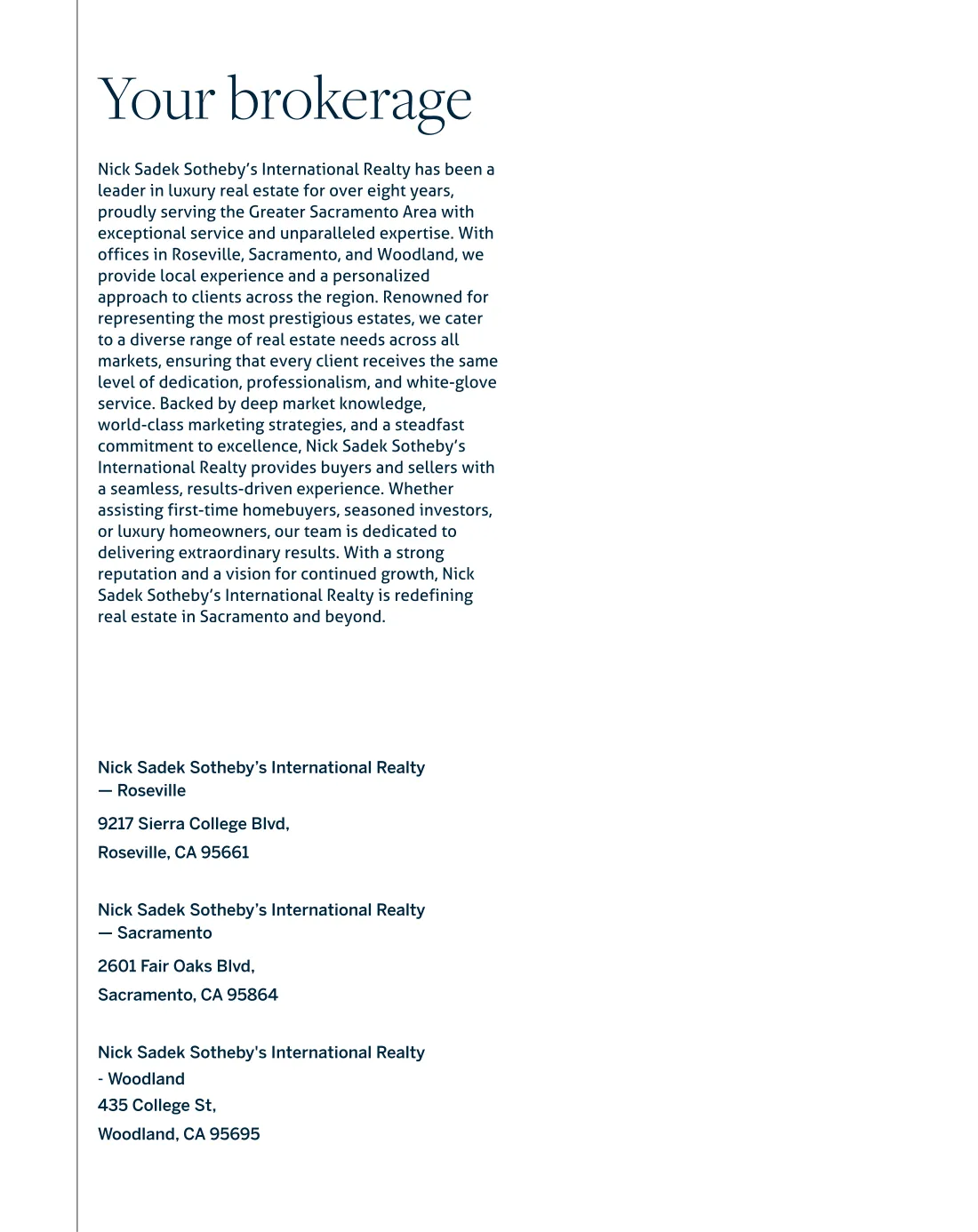 Your brokerage

Nick Sadek Sotheby's International Realty has been a leader in luxury real estate for over eight years, proudly serving the Greater Sacramento Area with exceptional service and unparalleled expertise. With offices in Roseville, Sacramento, and Woodland, we provide local experience and a personalized approach to clients across the region. Renowned for representing the most prestigious estates, we cater to a diverse range of real estate needs across all markets, ensuring that every client receives the same level of dedication, professionalism, and white-glove service. Backed by deep market knowledge, world-class marketing strategies, and a steadfast commitment to excellence, Nick Sadek Sotheby's International Realty provides buyers and sellers with a seamless, results-driven experience. Whether assisting first-time homebuyers, seasoned investors, or luxury homeowners, our team is dedicated to delivering extraordinary results. With a strong reputation and a vision for continued growth, Nick Sadek Sotheby's International Realty is redefining real estate in Sacramento and beyond.

Nick Sadek Sotheby's International Realty
— Roseville

9217 Sierra College Blvd,

Roseville, CA 95661

Nick Sadek Sotheby's International Realty
— Sacramento

2601 Fair Oaks Blvd,

Sacramento, CA 95864

Nick Sadek Sotheby's International Realty
- Woodland
435 College St,
Woodland, CA 95695